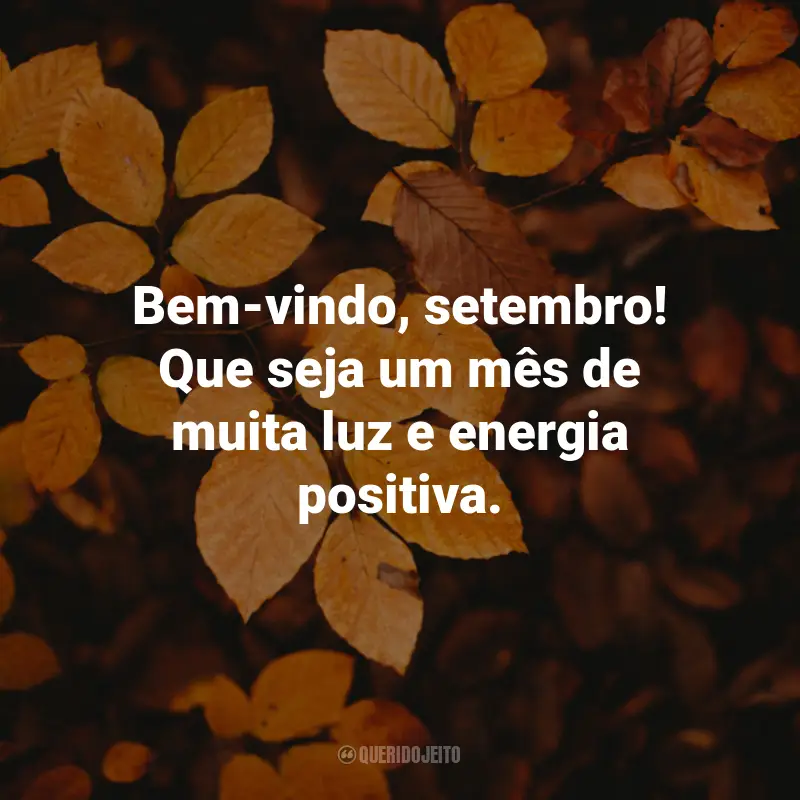 Bem-vindo, setembro! Que seja um mês de muita luz e energia positiva.

QUERIDOJEITO